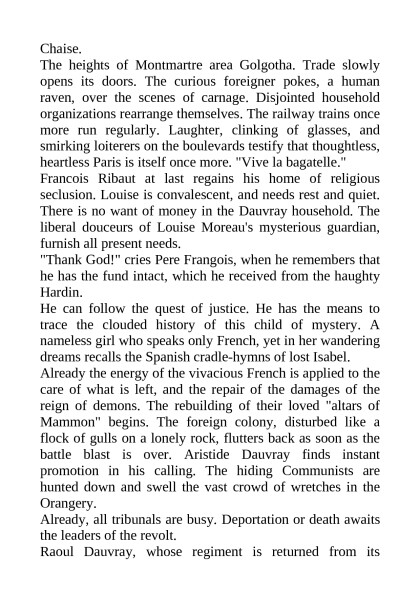 Chaise.
The heights of Montmartre area Golgotha. Trade slowly opens its doors. The curious foreigner pokes, a human raven, over the scenes of carnage. Disjointed household organizations rearrange themselves. The railway trains once more run regularly. Laughter, clinking of glasses, and smirking loiterers on the boulevards testify that thoughtless, heartless Paris is itself once more. "Vive la bagatelle."
Francois Ribaut at last regains his home of religious seclusion. Louise is convalescent, and needs rest and quiet. There is no want of money in the Dauvray household. The liberal douceurs of Louise Moreau's mysterious guardian, furnish all present needs.
"Thank God!" cries Pere Frangois, when he remembers that he has the fund intact, which he received from the haughty Hardin.
He can follow the quest of justice. He has the means to trace the clouded history of this child of mystery. A nameless girl who speaks only French, yet in her wandering dreams recalls the Spanish cradle-hymns of lost Isabel.
Already the energy of the vivacious French is applied to the care of what is left, and the repair of the damages of the reign of demons. The rebuilding of their loved "altars of Mammon" begins. The foreign colony, disturbed like a flock of gulls on a lonely rock, flutters back as soon as the battle blast is over. Aristide Dauvray finds instant promotion in his calling. The hiding Communists are hunted down and swell the vast crowd of wretches in the Orangery.
Already, all tribunals are busy. Deportation or death awaits the leaders of the revolt.
Raoul Dauvray, whose regiment is returned from its